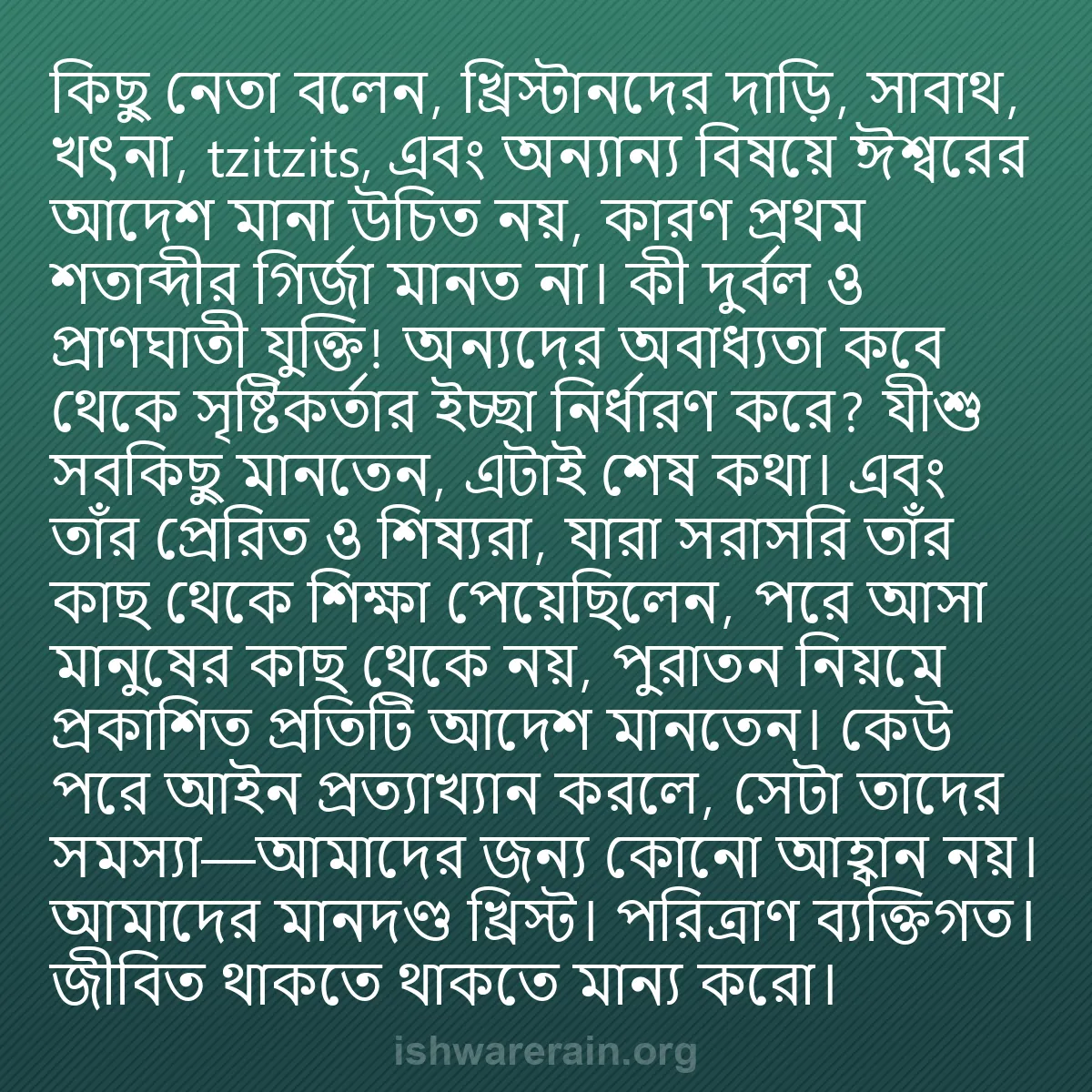 কিছু নেতা বলেন, খ্রিস্টানদের দাড়ি, সাবাথ, খৎনা, tzitzits, এবং অন্যান্য বিষয়ে ঈশ্বরের আদেশ মানা উচিত নয়, কারণ প্রথম শতাব্দীর গির্জা মানত না। কী দুর্বল ও প্রাণঘাতী যুক্তি! অন্যদের অবাধ্যতা কবে থেকে সৃষ্টিকর্তার ইচ্ছা নির্ধারণ করে? যীশু সবকিছু মানতেন, এটাই শেষ কথা। এবং তাঁর প্রেরিত ও শিষ্যরা, যারা সরাসরি তাঁর কাছ থেকে শিক্ষা পেয়েছিলেন, পরে আসা মানুষের কাছ থেকে নয়, পুরাতন নিয়মে প্রকাশিত প্রতিটি আদেশ মানতেন। কেউ পরে আইন প্রত্যাখ্যান করলে, সেটা তাদের সমস্যা—আমাদের জন্য কোনো আহ্বান নয়। আমাদের মানদণ্ড খ্রিস্ট। পরিত্রাণ ব্যক্তিগত। জীবিত থাকতে থাকতে মান্য করো।

ishwarerain.org